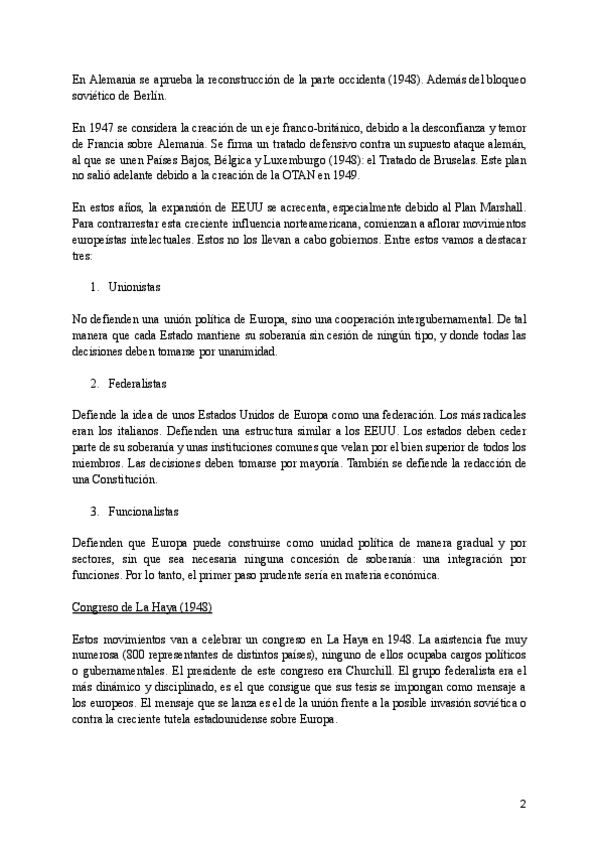 En Alemania se aprueba la reconstrucción de la parte occidenta (1948). Además del bloqueo soviético de Berlín.

En 1947 se considera la creación de un eje franco-británico, debido a la desconfianza y temor de Francia sobre Alemania. Se firma un tratado defensivo contra un supuesto ataque alemán, al que se unen Países Bajos, Bélgica y Luxemburgo (1948): el Tratado de Bruselas. Este plan no salió adelante debido a la creación de la OTAN en 1949.

En estos años, la expansión de EEUU se acrecenta, especialmente debido al Plan Marshall. Para contrarrestar esta creciente influencia norteamericana, comienzan a aflorar movimientos europeístas intelectuales. Estos no los llevan a cabo gobiernos. Entre estos vamos a destacar tres:

1. Unionistas

No defienden una unión política de Europa, sino una cooperación intergubernamental. De tal manera que cada Estado mantiene su soberanía sin cesión de ningún tipo, y donde todas las decisiones deben tomarse por unanimidad.

2. Federalistas

Defiende la idea de unos Estados Unidos de Europa como una federación. Los más radicales eran los italianos. Defienden una estructura similar a los EEUU. Los estados deben ceder parte de su soberanía y unas instituciones comunes que velan por el bien superior de todos los miembros. Las decisiones deben tomarse por mayoría. También se defiende la redacción de una Constitución.

3. Funcionalistas

Defienden que Europa puede construirse como unidad política de manera gradual y por sectores, sin que sea necesaria ninguna concesión de soberanía: una integración por funciones. Por lo tanto, el primer paso prudente sería en materia económica.

Congreso de La Haya (1948)

Estos movimientos van a celebrar un congreso en La Haya en 1948. La asistencia fue muy numerosa (800 representantes de distintos países), ninguno de ellos ocupaba cargos políticos o gubernamentales. El presidente de este congreso era Churchill. El grupo federalista era el más dinámico y disciplinado, es el que consigue que sus tesis se impongan como mensaje a los europeos. El mensaje que se lanza es el de la unión frente a la posible invasión soviética o contra la creciente tutela estadounidense sobre Europa.

2